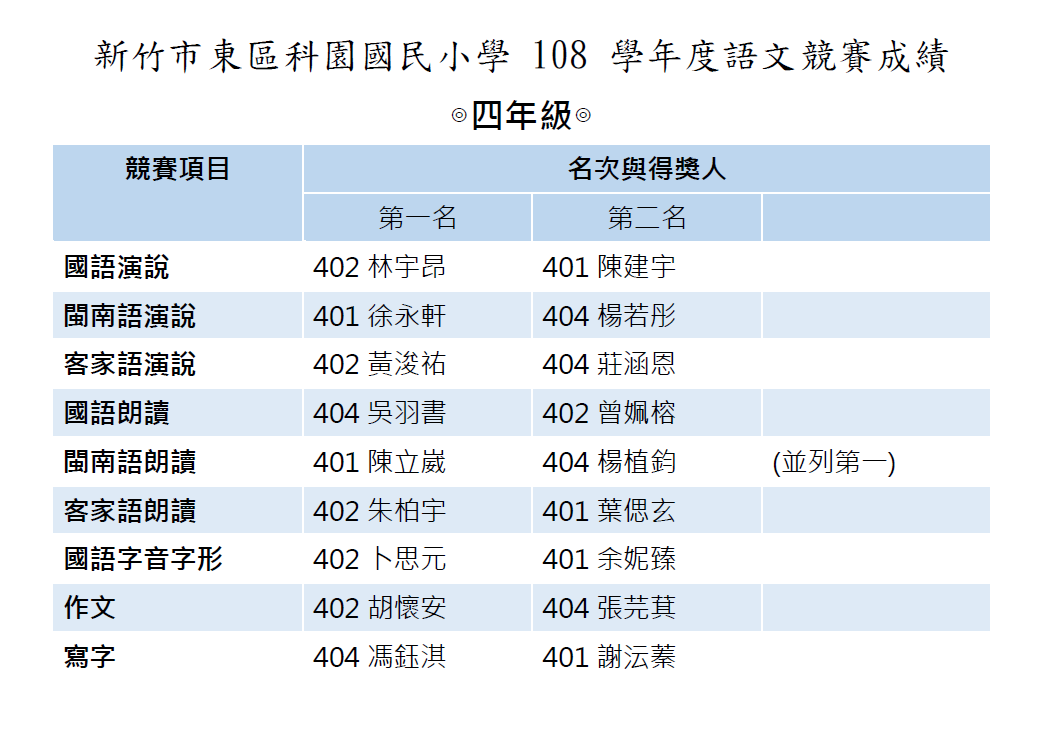 新竹市東區科園國民小學 108 學年度語文競賽成績

◎四年級◎

| 競賽項目 | 名次與得獎人 | | |
|---|---|---|---|
| | 第一名 | 第二名 | |
| 國語演說 | 402 林宇昂 | 401 陳建宇 | |
| 閩南語演說 | 401 徐永軒 | 404 楊若彤 | |
| 客家語演說 | 402 黃浚祐 | 404 莊涵恩 | |
| 國語朗讀 | 404 吳羽書 | 402 曾姵榕 | |
| 閩南語朗讀 | 401 陳立崴 | 404 楊植鈞 | (並列第一) |
| 客家語朗讀 | 402 朱柏宇 | 401 葉偲玄 | |
| 國語字音字形 | 402 卜思元 | 401 余妮臻 | |
| 作文 | 402 胡懷安 | 404 張芫萁 | |
| 寫字 | 404 馮鈺淇 | 401 謝沄蓁 | |